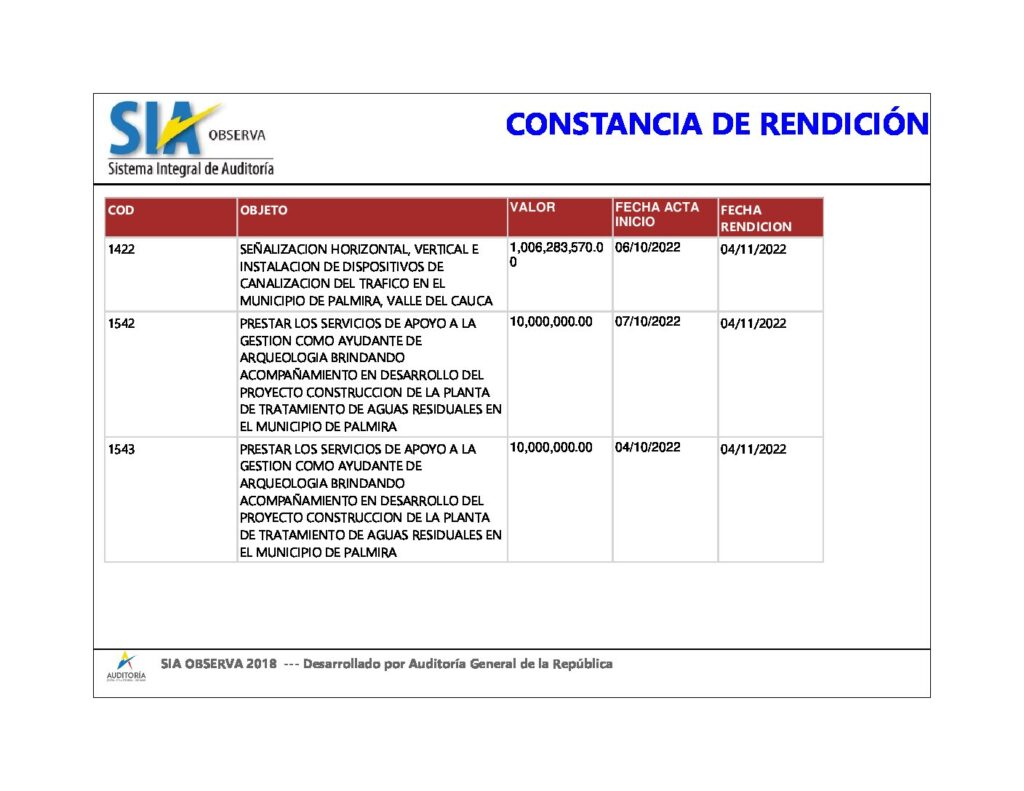 SIA OBSERVA
Sistema Integral de Auditoría

CONSTANCIA DE RENDICIÓN

| COD | OBJETO | VALOR | FECHA ACTA INICIO | FECHA RENDICION |
|---|---|---|---|---|
| 1422 | SEÑALIZACION HORIZONTAL, VERTICAL E INSTALACION DE DISPOSITIVOS DE CANALIZACION DEL TRAFICO EN EL MUNICIPIO DE PALMIRA, VALLE DEL CAUCA | 1,006,283,570.00 | 06/10/2022 | 04/11/2022 |
| 1542 | PRESTAR LOS SERVICIOS DE APOYO A LA GESTION COMO AYUDANTE DE ARQUEOLOGIA BRINDANDO ACOMPAÑAMIENTO EN DESARROLLO DEL PROYECTO CONSTRUCCION DE LA PLANTA DE TRATAMIENTO DE AGUAS RESIDUALES EN EL MUNICIPIO DE PALMIRA | 10,000,000.00 | 07/10/2022 | 04/11/2022 |
| 1543 | PRESTAR LOS SERVICIOS DE APOYO A LA GESTION COMO AYUDANTE DE ARQUEOLOGIA BRINDANDO ACOMPAÑAMIENTO EN DESARROLLO DEL PROYECTO CONSTRUCCION DE LA PLANTA DE TRATAMIENTO DE AGUAS RESIDUALES EN EL MUNICIPIO DE PALMIRA | 10,000,000.00 | 04/10/2022 | 04/11/2022 |

AUDITORÍA

SIA OBSERVA 2018 --- Desarrollado por Auditoría General de la República